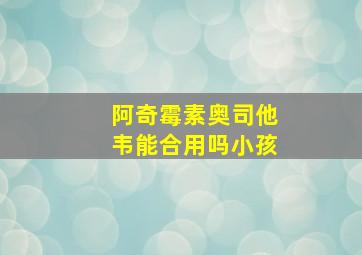 阿奇霉素奥司他韦能合用吗小孩